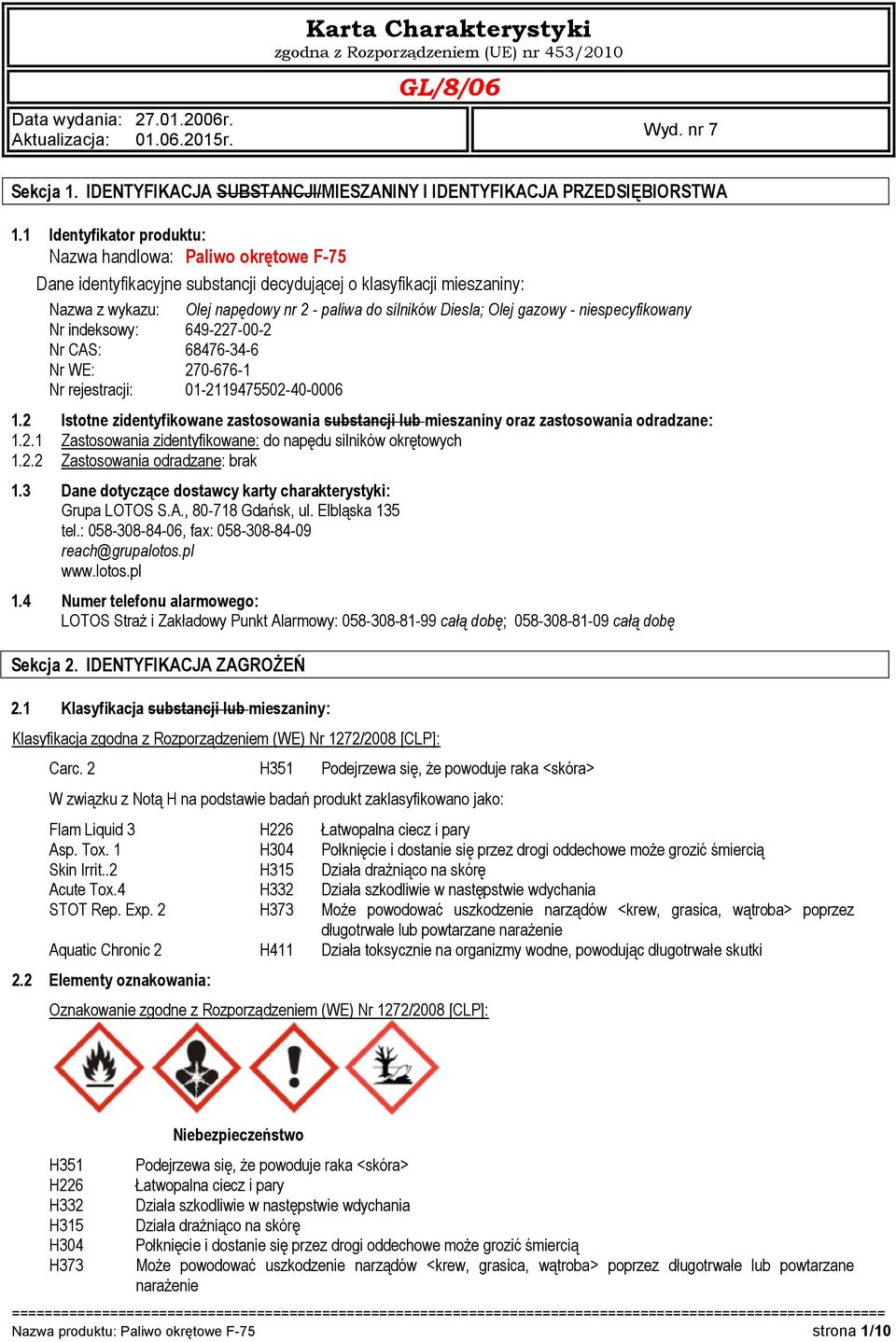 Karta Charakterystyki
zgodna z Rozporządzeniem (UE) nr 453/2010

GL/8/06

Data wydania: 27.01.2006r.
Aktualizacja: 01.06.2015r.

Wyd. nr 7

Sekcja 1. IDENTYFIKACJA SUBSTANCJI/MIESZANINY I IDENTYFIKACJA PRZEDSIĘBIORSTWA

1.1 Identyfikator produktu:
Nazwa handlowa: Paliwo okrętowe F-75
Dane identyfikacyjne substancji decydującej o klasyfikacji mieszaniny:
Nazwa z wykazu: Olej napędowy nr 2 - paliwa do silników Diesla; Olej gazowy - niespecyfikowany
Nr indeksowy: 649-227-00-2
Nr CAS: 68476-34-6
Nr WE: 270-676-1
Nr rejestracji: 01-2119475502-40-0006

1.2 Istotne zidentyfikowane zastosowania substancji lub mieszaniny oraz zastosowania odradzane:
1.2.1 Zastosowania zidentyfikowane: do napędu silników okrętowych
1.2.2 Zastosowania odradzane: brak

1.3 Dane dotyczące dostawcy karty charakterystyki:
Grupa LOTOS S.A., 80-718 Gdańsk, ul. Elbląska 135
tel.: 058-308-84-06, fax: 058-308-84-09
reach@grupalotos.pl
www.lotos.pl

1.4 Numer telefonu alarmowego:
LOTOS Straż i Zakładowy Punkt Alarmowy: 058-308-81-99 całą dobę; 058-308-81-09 całą dobę

Sekcja 2. IDENTYFIKACJA ZAGROŻEŃ

2.1 Klasyfikacja substancji lub mieszaniny:
Klasyfikacja zgodna z Rozporządzeniem (WE) Nr 1272/2008 [CLP]:

Carc. 2 H351 Podejrzewa się, że powoduje raka <skóra>

W związku z Notą H na podstawie badań produkt zaklasyfikowano jako:

Flam Liquid 3 H226 Łatwopalna ciecz i pary
Asp. Tox. 1 H304 Połknięcie i dostanie się przez drogi oddechowe może grozić śmiercią
Skin Irrit..2 H315 Działa drażniąco na skórę
Acute Tox.4 H332 Działa szkodliwie w następstwie wdychania
STOT Rep. Exp. 2 H373 Może powodować uszkodzenie narządów <krew, grasica, wątroba> poprzez długotrwałe lub powtarzane narażenie
Aquatic Chronic 2 H411 Działa toksycznie na organizmy wodne, powodując długotrwałe skutki

2.2 Elementy oznakowania:
Oznakowanie zgodne z Rozporządzeniem (WE) Nr 1272/2008 [CLP]:

Niebezpieczeństwo

H351 Podejrzewa się, że powoduje raka <skóra>
H226 Łatwopalna ciecz i pary
H332 Działa szkodliwie w następstwie wdychania
H315 Działa drażniąco na skórę
H304 Połknięcie i dostanie się przez drogi oddechowe może grozić śmiercią
H373 Może powodować uszkodzenie narządów <krew, grasica, wątroba> poprzez długotrwałe lub powtarzane narażenie

Nazwa produktu: Paliwo okrętowe F-75 strona 1/10